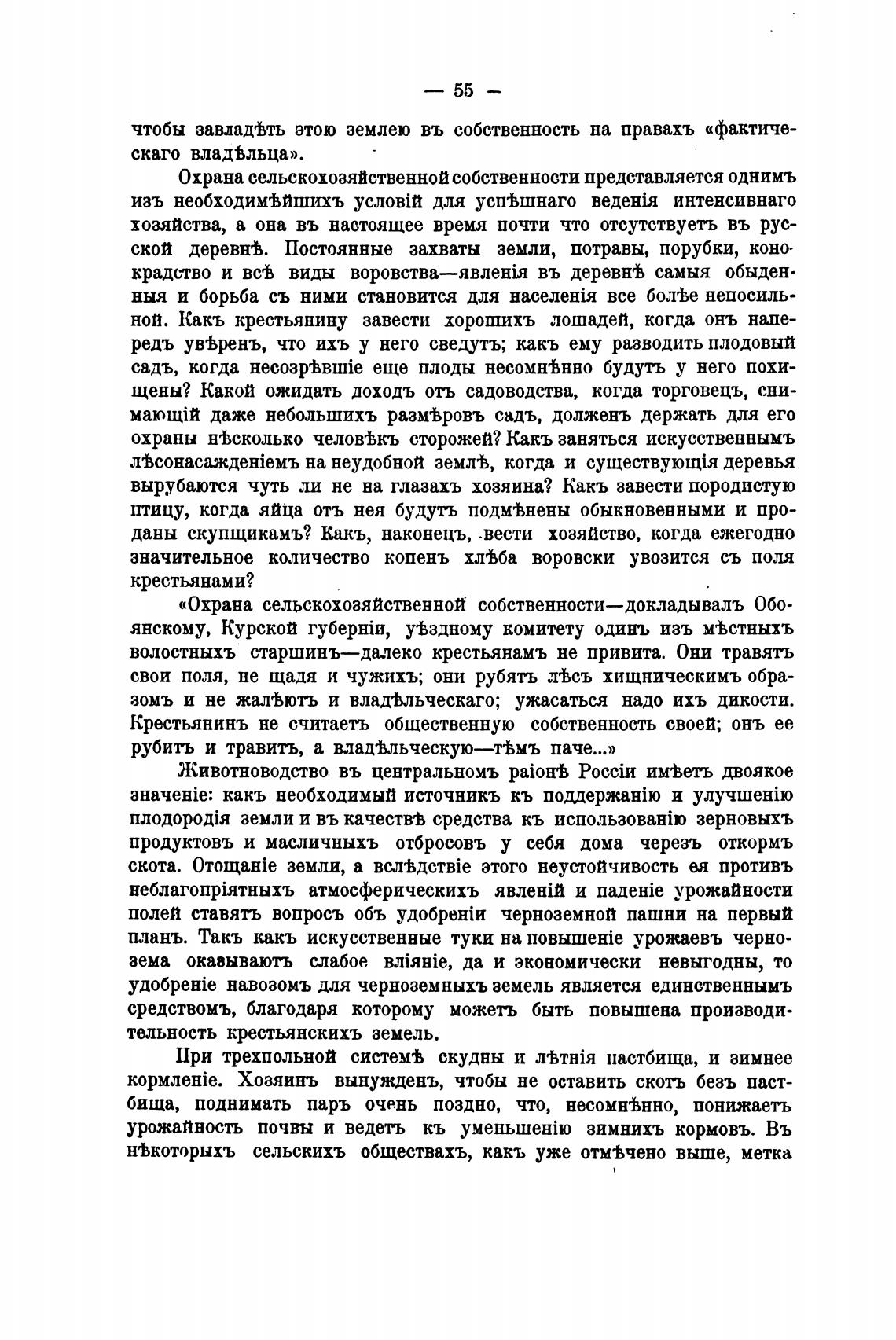 — 55 —

чтобы завладѣть этою землею въ собственность на правахъ «фактическаго владѣльца».

Охрана сельскохозяйственной собственности представляется однимъ изъ необходимѣйшихъ условій для успѣшнаго веденія интенсивнаго хозяйства, а она въ настоящее время почти что отсутствуетъ въ русской деревнѣ. Постоянные захваты земли, потравы, порубки, конокрадство и всѣ виды воровства—явленія въ деревнѣ самыя обыденныя и борьба съ ними становится для населенія все болѣе непосильной. Какъ крестьянину завести хорошихъ лошадей, когда онъ напередъ увѣренъ, что ихъ у него сведутъ; какъ ему разводить плодовый садъ, когда несозрѣвшіе еще плоды несомнѣнно будутъ у него похищены? Какой ожидать доходъ отъ садоводства, когда торговецъ, снимающій даже небольшихъ размѣровъ садъ, долженъ держать для его охраны нѣсколько человѣкъ сторожей? Какъ заняться искусственнымъ лѣсонасажденіемъ на неудобной землѣ, когда и существующія деревья вырубаются чуть ли не на глазахъ хозяина? Какъ завести породистую птицу, когда яйца отъ нея будутъ подмѣнены обыкновенными и проданы скупщикамъ? Какъ, наконецъ, вести хозяйство, когда ежегодно значительное количество копенъ хлѣба воровски увозится съ поля крестьянами?

«Охрана сельскохозяйственной собственности—докладывалъ Обоянскому, Курской губерніи, уѣздному комитету одинъ изъ мѣстныхъ волостныхъ старшинъ—далеко крестьянамъ не привита. Они травятъ свои поля, не щадя и чужихъ; они рубятъ лѣсъ хищническимъ образомъ и не жалѣютъ и владѣльческаго; ужасаться надо ихъ дикости. Крестьянинъ не считаетъ общественную собственность своей; онъ ее рубитъ и травитъ, а владѣльческую—тѣмъ паче...»

Животноводство въ центральномъ раіонѣ Россіи имѣетъ двоякое значеніе: какъ необходимый источникъ къ поддержанію и улучшенію плодородія земли и въ качествѣ средства къ использованію зерновыхъ продуктовъ и масличныхъ отбросовъ у себя дома черезъ откормъ скота. Отощаніе земли, а вслѣдствіе этого неустойчивость ея противъ неблагопріятныхъ атмосферическихъ явленій и паденіе урожайности полей ставятъ вопросъ объ удобреніи черноземной пашни на первый планъ. Такъ какъ искусственные туки на повышеніе урожаевъ чернозема оказываютъ слабое вліяніе, да и экономически невыгодны, то удобреніе навозомъ для черноземныхъ земель является единственнымъ средствомъ, благодаря которому можетъ быть повышена производительность крестьянскихъ земель.

При трехпольной системѣ скудны и лѣтнія пастбища, и зимнее кормленіе. Хозяинъ вынужденъ, чтобы не оставить скотъ безъ пастбища, поднимать паръ очень поздно, что, несомнѣнно, понижаетъ урожайность почвы и ведетъ къ уменьшенію зимнихъ кормовъ. Въ нѣкоторыхъ сельскихъ обществахъ, какъ уже отмѣчено выше, метка